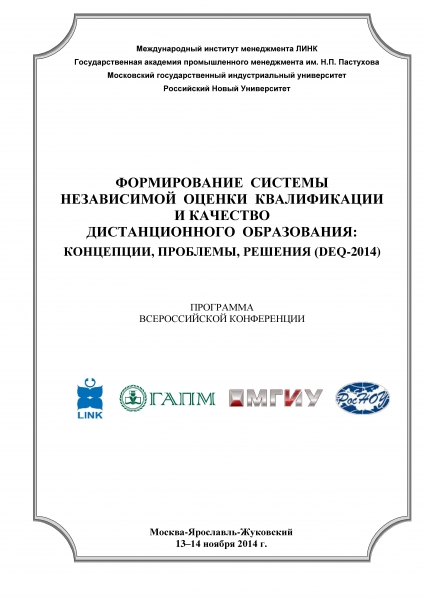 Международный институт менеджмента ЛИНК
Государственная академия промышленного менеджмента им. Н.П. Пастухова
Московский государственный индустриальный университет
Российский Новый Университет

ФОРМИРОВАНИЕ СИСТЕМЫ НЕЗАВИСИМОЙ ОЦЕНКИ КВАЛИФИКАЦИИ И КАЧЕСТВО ДИСТАНЦИОННОГО ОБРАЗОВАНИЯ: КОНЦЕПЦИИ, ПРОБЛЕМЫ, РЕШЕНИЯ (DEQ-2014)

ПРОГРАММА
ВСЕРОССИЙСКОЙ КОНФЕРЕНЦИИ

LINK
ГАПМ
МГИУ
РосНОУ

Москва-Ярославль-Жуковский
13–14 ноября 2014 г.